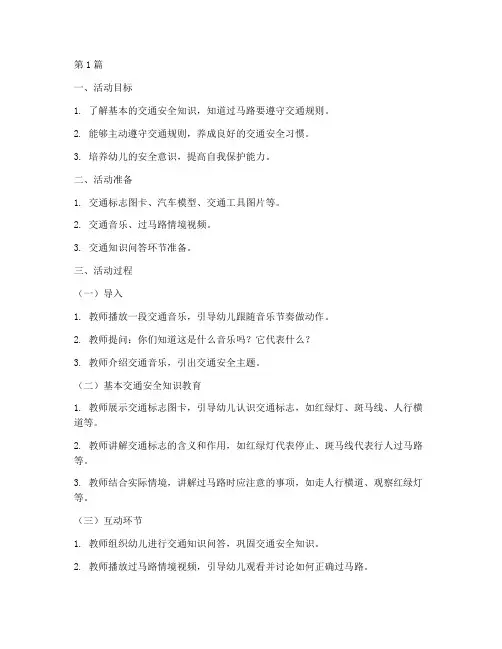 第1篇

一、活动目标

1. 了解基本的交通安全知识，知道过马路要遵守交通规则。

2. 能够主动遵守交通规则，养成良好的交通安全习惯。

3. 培养幼儿的安全意识，提高自我保护能力。

二、活动准备

1. 交通标志图卡、汽车模型、交通工具图片等。

2. 交通音乐、过马路情境视频。

3. 交通知识问答环节准备。

三、活动过程

（一）导入

1. 教师播放一段交通音乐，引导幼儿跟随音乐节奏做动作。

2. 教师提问：你们知道这是什么音乐吗？它代表什么？

3. 教师介绍交通音乐，引出交通安全主题。

（二）基本交通安全知识教育

1. 教师展示交通标志图卡，引导幼儿认识交通标志，如红绿灯、斑马线、人行横道等。

2. 教师讲解交通标志的含义和作用，如红绿灯代表停止、斑马线代表行人过马路等。

3. 教师结合实际情境，讲解过马路时应注意的事项，如走人行横道、观察红绿灯等。

（三）互动环节

1. 教师组织幼儿进行交通知识问答，巩固交通安全知识。

2. 教师播放过马路情境视频，引导幼儿观看并讨论如何正确过马路。